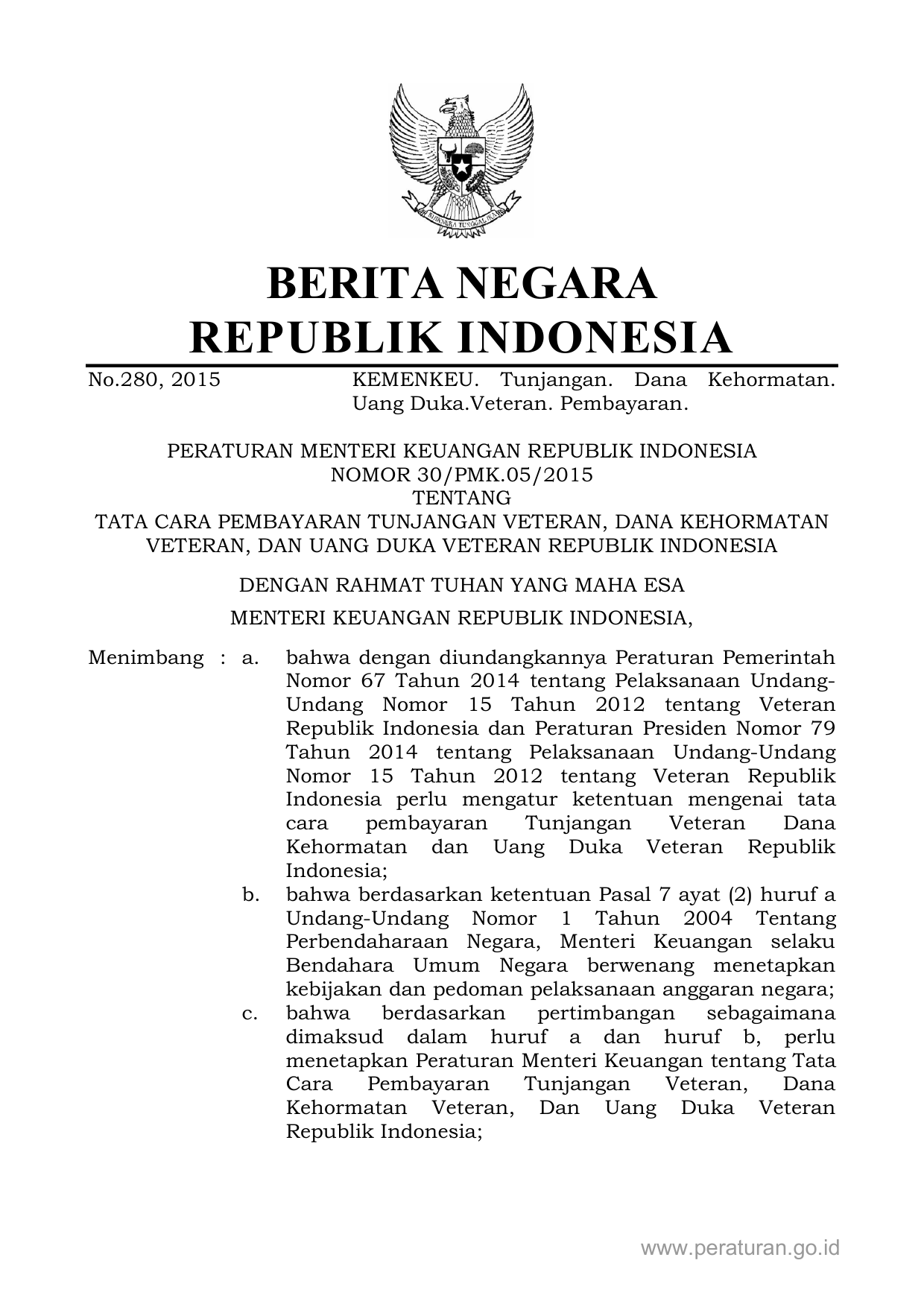 BHINNEKA TUNGGAL IKA

BERITA NEGARA
REPUBLIK INDONESIA

No.280, 2015 KEMENKEU. Tunjangan. Dana Kehormatan. Uang Duka.Veteran. Pembayaran.

PERATURAN MENTERI KEUANGAN REPUBLIK INDONESIA
NOMOR 30/PMK.05/2015
TENTANG
TATA CARA PEMBAYARAN TUNJANGAN VETERAN, DANA KEHORMATAN VETERAN, DAN UANG DUKA VETERAN REPUBLIK INDONESIA

DENGAN RAHMAT TUHAN YANG MAHA ESA

MENTERI KEUANGAN REPUBLIK INDONESIA,

Menimbang : a. bahwa dengan diundangkannya Peraturan Pemerintah Nomor 67 Tahun 2014 tentang Pelaksanaan Undang-Undang Nomor 15 Tahun 2012 tentang Veteran Republik Indonesia dan Peraturan Presiden Nomor 79 Tahun 2014 tentang Pelaksanaan Undang-Undang Nomor 15 Tahun 2012 tentang Veteran Republik Indonesia perlu mengatur ketentuan mengenai tata cara pembayaran Tunjangan Veteran Dana Kehormatan dan Uang Duka Veteran Republik Indonesia;

b. bahwa berdasarkan ketentuan Pasal 7 ayat (2) huruf a Undang-Undang Nomor 1 Tahun 2004 Tentang Perbendaharaan Negara, Menteri Keuangan selaku Bendahara Umum Negara berwenang menetapkan kebijakan dan pedoman pelaksanaan anggaran negara;

c. bahwa berdasarkan pertimbangan sebagaimana dimaksud dalam huruf a dan huruf b, perlu menetapkan Peraturan Menteri Keuangan tentang Tata Cara Pembayaran Tunjangan Veteran, Dana Kehormatan Veteran, Dan Uang Duka Veteran Republik Indonesia;

www.peraturan.go.id